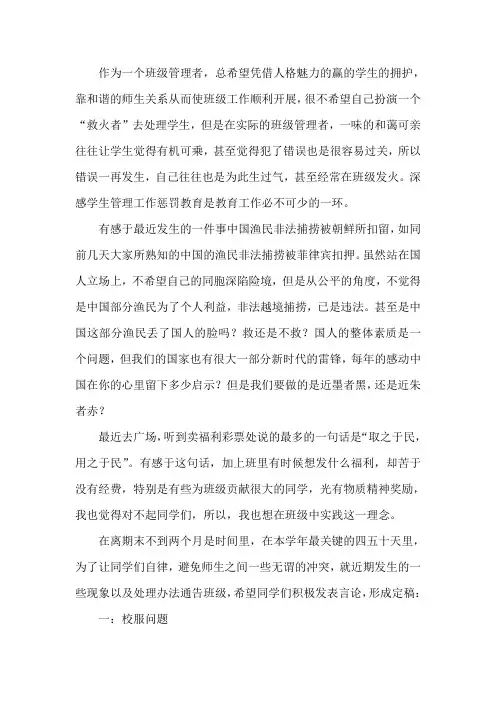 作为一个班级管理者，总希望凭借人格魅力的赢的学生的拥护，靠和谐的师生关系从而使班级工作顺利开展，很不希望自己扮演一个“救火者”去处理学生，但是在实际的班级管理者，一味的和蔼可亲往往让学生觉得有机可乘，甚至觉得犯了错误也是很容易过关，所以错误一再发生，自己往往也是为此生过气，甚至经常在班级发火。深感学生管理工作惩罚教育是教育工作必不可少的一环。

有感于最近发生的一件事中国渔民非法捕捞被朝鲜所扣留，如同前几天大家所熟知的中国的渔民非法捕捞被菲律宾扣押。虽然站在国人立场上，不希望自己的同胞深陷险境，但是从公平的角度，不觉得是中国部分渔民为了个人利益，非法越境捕捞，已是违法。甚至是中国这部分渔民丢了国人的脸吗？救还是不救？国人的整体素质是一个问题，但我们的国家也有很大一部分新时代的雷锋，每年的感动中国在你的心里留下多少启示？但是我们要做的是近墨者黑，还是近朱者赤？

最近去广场，听到卖福利彩票处说的最多的一句话是“取之于民，用之于民”。有感于这句话，加上班里有时候想发什么福利，却苦于没有经费，特别是有些为班级贡献很大的同学，光有物质精神奖励，我也觉得对不起同学们，所以，我也想在班级中实践这一理念。

在离期末不到两个月是时间里，在本学年最关键的四五十天里，为了让同学们自律，避免师生之间一些无谓的冲突，就近期发生的一些现象以及处理办法通告班级，希望同学们积极发表言论，形成定稿：

一：校服问题